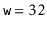 $w = 32$